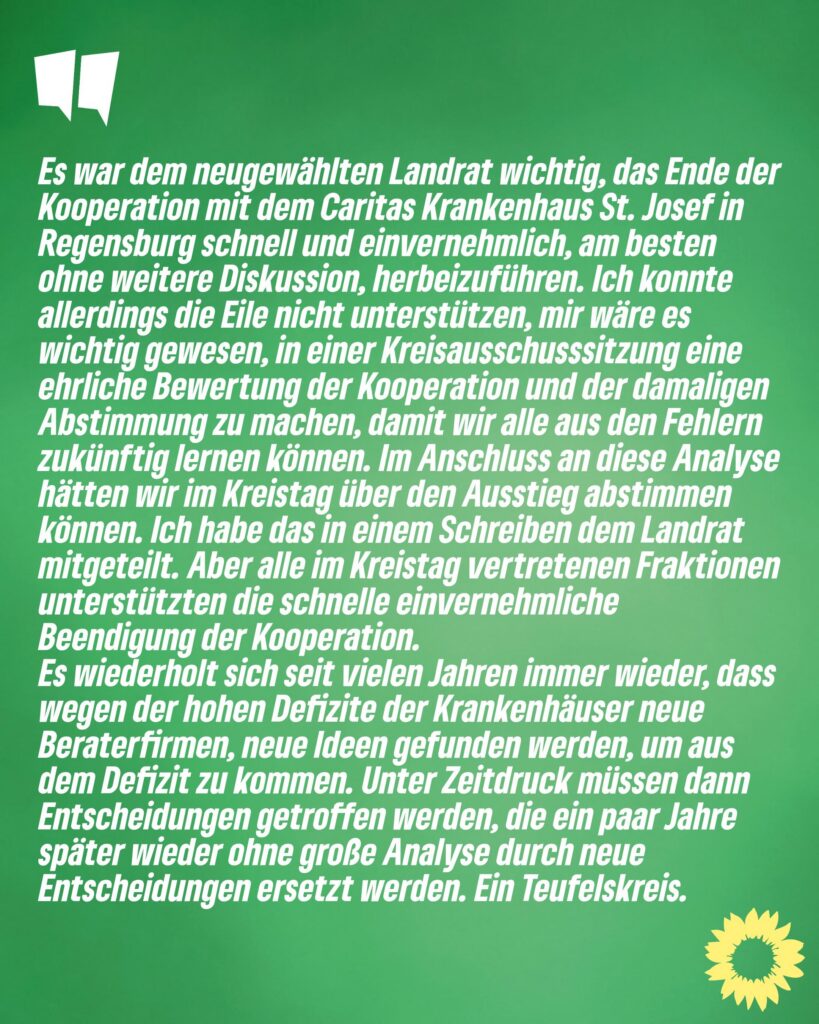 Es war dem neugewählten Landrat wichtig, das Ende der Kooperation mit dem Caritas Krankenhaus St. Josef in Regensburg schnell und einvernehmlich, am besten ohne weitere Diskussion, herbeizuführen. Ich konnte allerdings die Eile nicht unterstützen, mir wäre es wichtig gewesen, in einer Kreisausschusssitzung eine ehrliche Bewertung der Kooperation und der damaligen Abstimmung zu machen, damit wir alle aus den Fehlern zukünftig lernen können. Im Anschluss an diese Analyse hätten wir im Kreistag über den Ausstieg abstimmen können. Ich habe das in einem Schreiben dem Landrat mitgeteilt. Aber alle im Kreistag vertretenen Fraktionen unterstützten die schnelle einvernehmliche Beendigung der Kooperation.
Es wiederholt sich seit vielen Jahren immer wieder, dass wegen der hohen Defizite der Krankenhäuser neue Beraterfirmen, neue Ideen gefunden werden, um aus dem Defizit zu kommen. Unter Zeitdruck müssen dann Entscheidungen getroffen werden, die ein paar Jahre später wieder ohne große Analyse durch neue Entscheidungen ersetzt werden. Ein Teufelskreis.